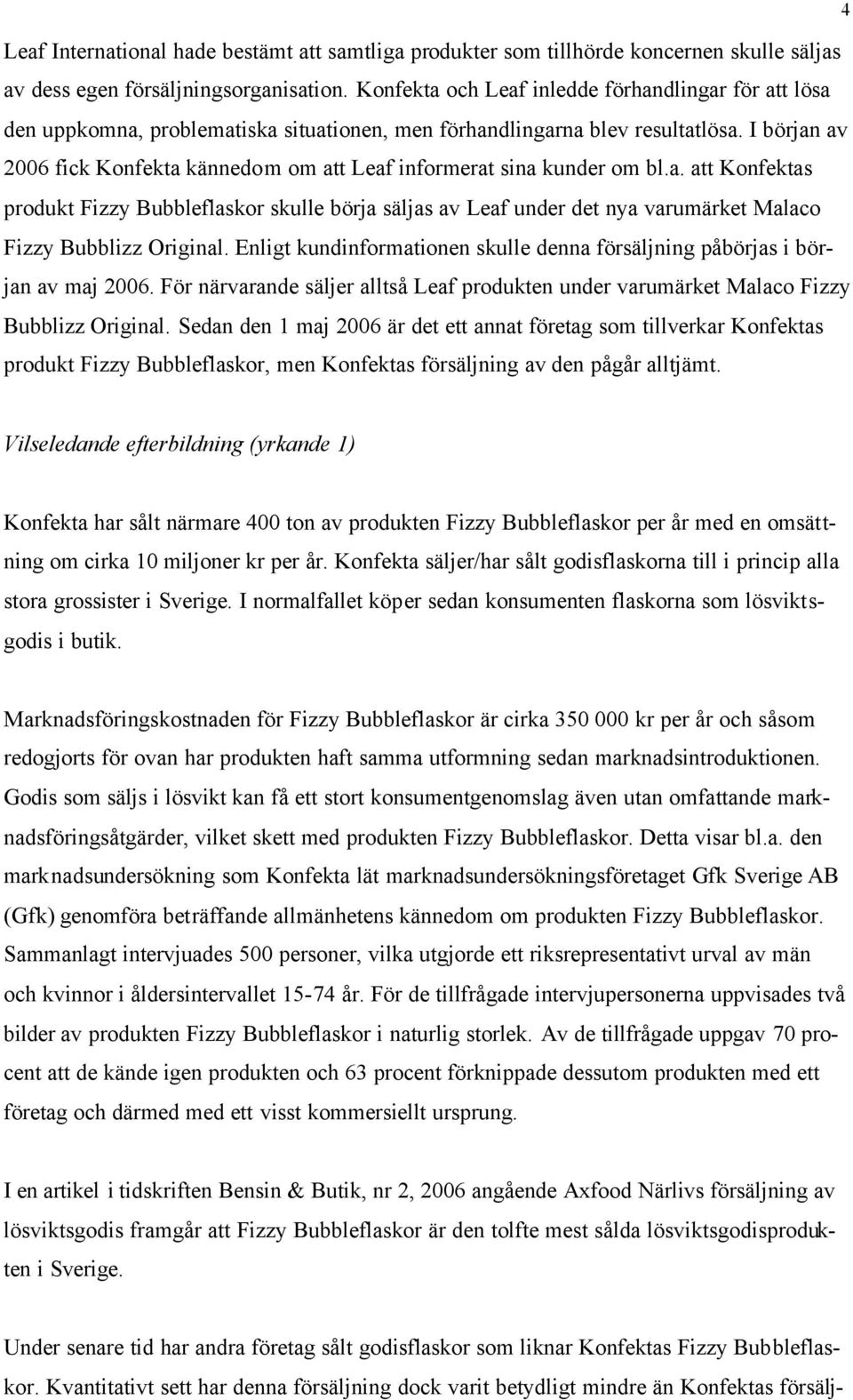 4

Leaf International hade bestämt att samtliga produkter som tillhörde koncernen skulle säljas av dess egen försäljningsorganisation. Konfekta och Leaf inledde förhandlingar för att lösa den uppkomna, problematiska situationen, men förhandlingarna blev resultatlösa. I början av 2006 fick Konfekta kännedom om att Leaf informerat sina kunder om bl.a. att Konfektas produkt Fizzy Bubbleflaskor skulle börja säljas av Leaf under det nya varumärket Malaco Fizzy Bubblizz Original. Enligt kundinformationen skulle denna försäljning påbörjas i början av maj 2006. För närvarande säljer alltså Leaf produkten under varumärket Malaco Fizzy Bubblizz Original. Sedan den 1 maj 2006 är det ett annat företag som tillverkar Konfektas produkt Fizzy Bubbleflaskor, men Konfektas försäljning av den pågår alltjämt.

Vilseledande efterbildning (yrkande 1)

Konfekta har sålt närmare 400 ton av produkten Fizzy Bubbleflaskor per år med en omsättning om cirka 10 miljoner kr per år. Konfekta säljer/har sålt godisflaskorna till i princip alla stora grossister i Sverige. I normalfallet köper sedan konsumenten flaskorna som lösviktsgodis i butik.

Marknadsföringskostnaden för Fizzy Bubbleflaskor är cirka 350 000 kr per år och såsom redogjorts för ovan har produkten haft samma utformning sedan marknadsintroduktionen. Godis som säljs i lösvikt kan få ett stort konsumentgenomslag även utan omfattande marknadsföringsåtgärder, vilket skett med produkten Fizzy Bubbleflaskor. Detta visar bl.a. den marknadsundersökning som Konfekta lät marknadsundersökningsföretaget Gfk Sverige AB (Gfk) genomföra beträffande allmänhetens kännedom om produkten Fizzy Bubbleflaskor. Sammanlagt intervjuades 500 personer, vilka utgjorde ett riksrepresentativt urval av män och kvinnor i åldersintervallet 15-74 år. För de tillfrågade intervjupersonerna uppvisades två bilder av produkten Fizzy Bubbleflaskor i naturlig storlek. Av de tillfrågade uppgav 70 procent att de kände igen produkten och 63 procent förknippade dessutom produkten med ett företag och därmed med ett visst kommersiellt ursprung.

I en artikel i tidskriften Bensin & Butik, nr 2, 2006 angående Axfood Närlivs försäljning av lösviktsgodis framgår att Fizzy Bubbleflaskor är den tolfte mest sålda lösviktsgodisprodukten i Sverige.

Under senare tid har andra företag sålt godisflaskor som liknar Konfektas Fizzy Bubbleflaskor. Kvantitativt sett har denna försäljning dock varit betydligt mindre än Konfektas försälj-